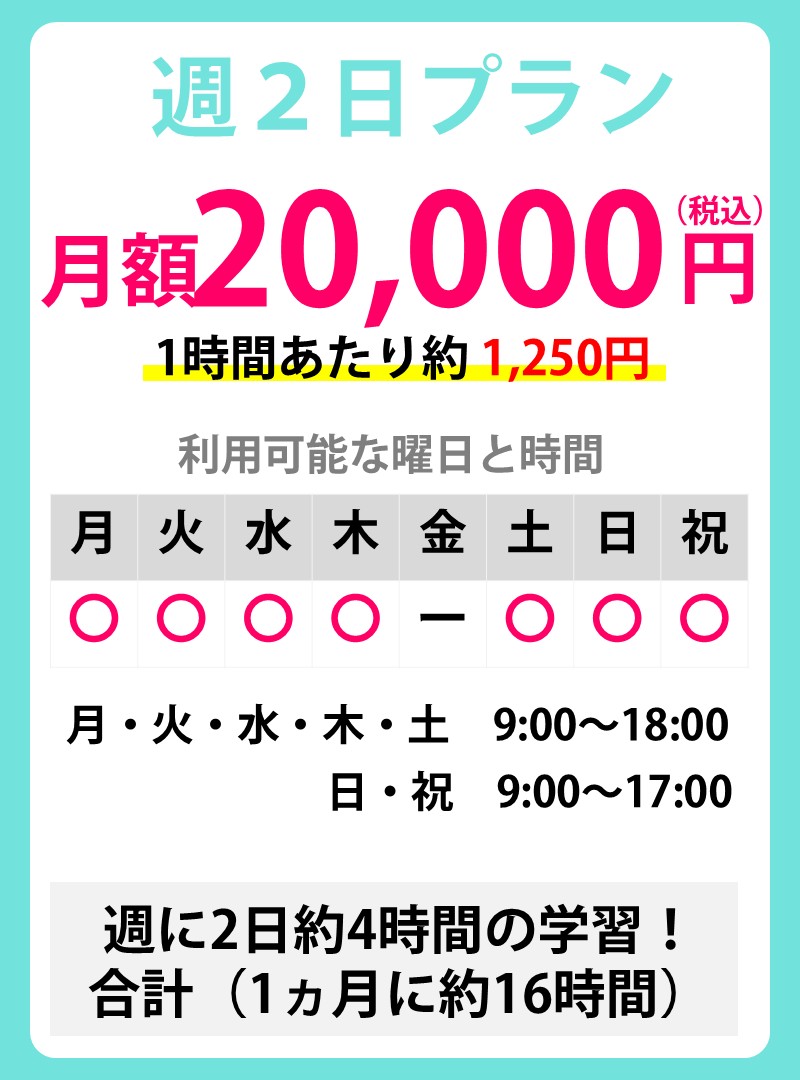 週２日プラン

月額20,000円（税込）

1時間あたり約 1,250円

利用可能な曜日と時間

| 月 | 火 | 水 | 木 | 金 | 土 | 日 | 祝 |
|---|---|---|---|---|---|---|---|
| ○ | ○ | ○ | ○ | ー | ○ | ○ | ○ |

月・火・水・木・土　9:00〜18:00
日・祝　9:00〜17:00

週に2日約4時間の学習！
合計（1ヵ月に約16時間）